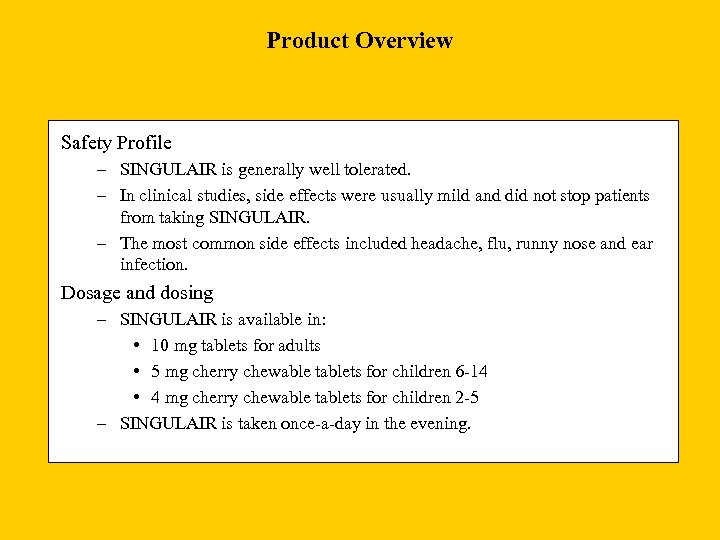 Product Overview

Safety Profile

– SINGULAIR is generally well tolerated.

– In clinical studies, side effects were usually mild and did not stop patients from taking SINGULAIR.

– The most common side effects included headache, flu, runny nose and ear infection.

Dosage and dosing

– SINGULAIR is available in:

• 10 mg tablets for adults

• 5 mg cherry chewable tablets for children 6-14

• 4 mg cherry chewable tablets for children 2-5

– SINGULAIR is taken once-a-day in the evening.